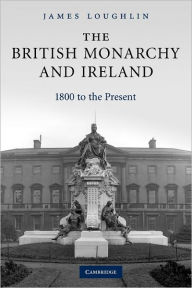 JAMES LOUGHLIN

THE BRITISH MONARCHY AND IRELAND

1800 to the Present

CAMBRIDGE